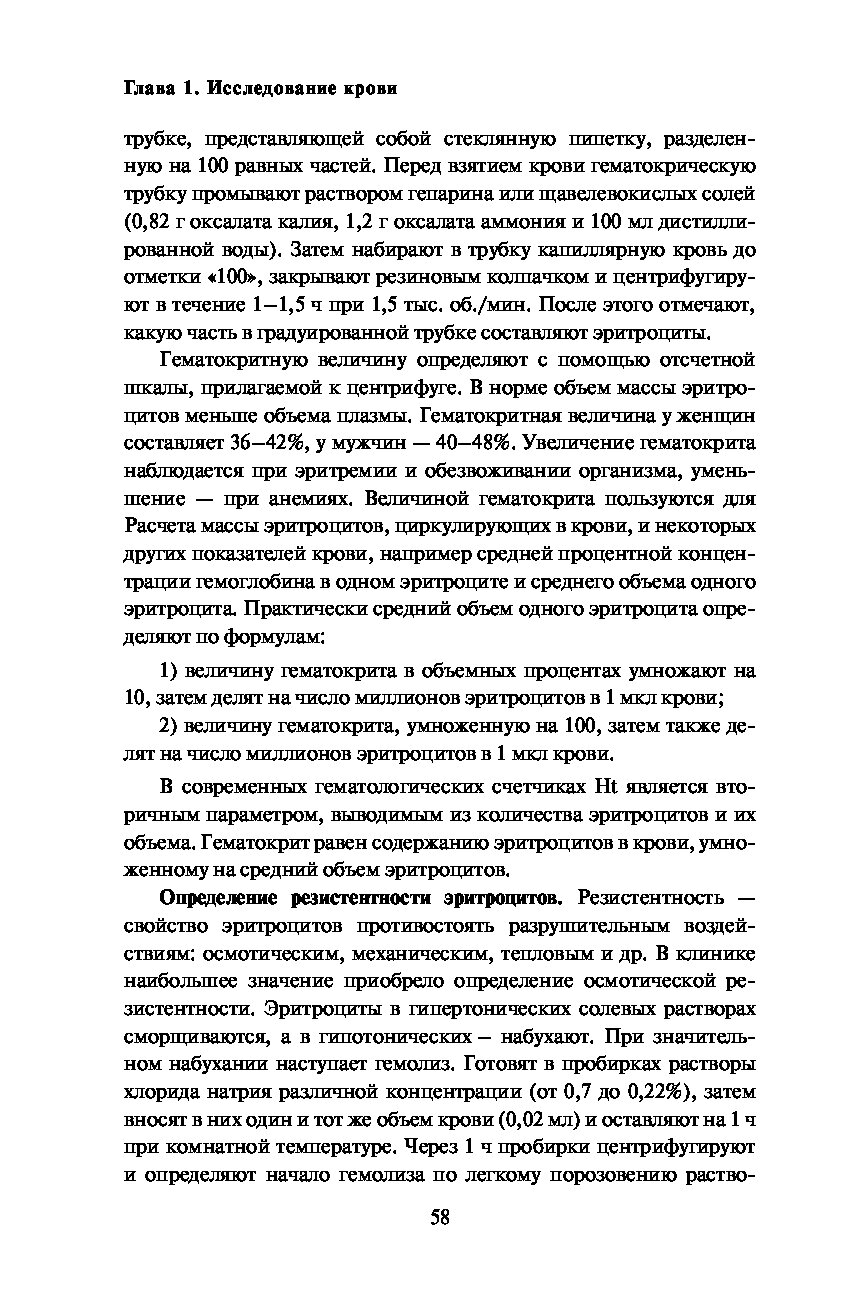 Глава 1. Исследование крови

трубке, представляющей собой стеклянную пипетку, разделенную на 100 равных частей. Перед взятием крови гематокрическую трубку промывают раствором гепарина или щавелевокислых солей (0,82 г оксалата калия, 1,2 г оксалата аммония и 100 мл дистиллированной воды). Затем набирают в трубку капиллярную кровь до отметки «100», закрывают резиновым колпачком и центрифугируют в течение 1–1,5 ч при 1,5 тыс. об./мин. После этого отмечают, какую часть в градуированной трубке составляют эритроциты.

Гематокритную величину определяют с помощью отсчетной шкалы, прилагаемой к центрифуге. В норме объем массы эритроцитов меньше объема плазмы. Гематокритная величина у женщин составляет 36–42%, у мужчин — 40–48%. Увеличение гематокрита наблюдается при эритремии и обезвоживании организма, уменьшение — при анемиях. Величиной гематокрита пользуются для Расчета массы эритроцитов, циркулирующих в крови, и некоторых других показателей крови, например средней процентной концентрации гемоглобина в одном эритроците и среднего объема одного эритроцита. Практически средний объем одного эритроцита определяют по формулам:

1) величину гематокрита в объемных процентах умножают на 10, затем делят на число миллионов эритроцитов в 1 мкл крови;

2) величину гематокрита, умноженную на 100, затем также делят на число миллионов эритроцитов в 1 мкл крови.

В современных гематологических счетчиках Ht является вторичным параметром, выводимым из количества эритроцитов и их объема. Гематокрит равен содержанию эритроцитов в крови, умноженному на средний объем эритроцитов.

Определение резистентности эритроцитов. Резистентность — свойство эритроцитов противостоять разрушительным воздействиям: осмотическим, механическим, тепловым и др. В клинике наибольшее значение приобрело определение осмотической резистентности. Эритроциты в гипертонических солевых растворах сморщиваются, а в гипотонических – набухают. При значительном набухании наступает гемолиз. Готовят в пробирках растворы хлорида натрия различной концентрации (от 0,7 до 0,22%), затем вносят в них один и тот же объем крови (0,02 мл) и оставляют на 1 ч при комнатной температуре. Через 1 ч пробирки центрифугируют и определяют начало гемолиза по легкому порозовению раство-

58